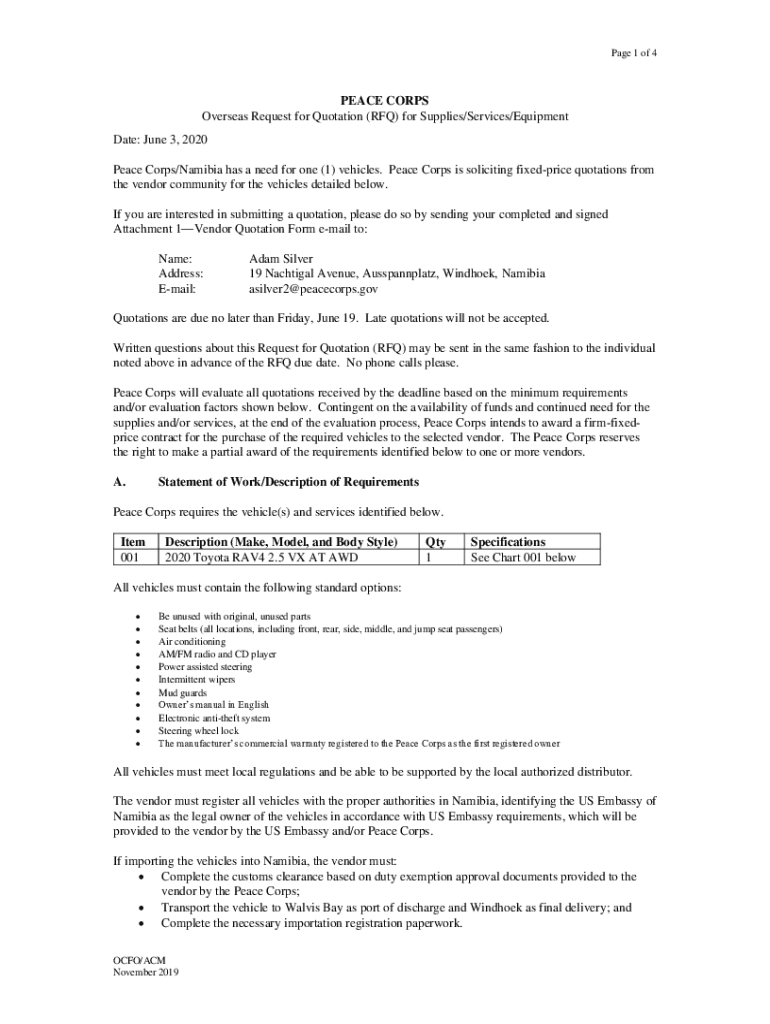 Page 1 of 4

PEACE CORPS
Overseas Request for Quotation (RFQ) for Supplies/Services/Equipment

Date: June 3, 2020

Peace Corps/Namibia has a need for one (1) vehicles. Peace Corps is soliciting fixed-price quotations from the vendor community for the vehicles detailed below.

If you are interested in submitting a quotation, please do so by sending your completed and signed Attachment 1—Vendor Quotation Form e-mail to:

Name: Adam Silver
Address: 19 Nachtigal Avenue, Ausspannplatz, Windhoek, Namibia
E-mail: asilver2@peacecorps.gov

Quotations are due no later than Friday, June 19. Late quotations will not be accepted.

Written questions about this Request for Quotation (RFQ) may be sent in the same fashion to the individual noted above in advance of the RFQ due date. No phone calls please.

Peace Corps will evaluate all quotations received by the deadline based on the minimum requirements and/or evaluation factors shown below. Contingent on the availability of funds and continued need for the supplies and/or services, at the end of the evaluation process, Peace Corps intends to award a firm-fixed-price contract for the purchase of the required vehicles to the selected vendor. The Peace Corps reserves the right to make a partial award of the requirements identified below to one or more vendors.

A. Statement of Work/Description of Requirements

Peace Corps requires the vehicle(s) and services identified below.

| Item | Description (Make, Model, and Body Style) | Qty | Specifications |
|---|---|---|---|
| 001 | 2020 Toyota RAV4 2.5 VX AT AWD | 1 | See Chart 001 below |

All vehicles must contain the following standard options:

• Be unused with original, unused parts
• Seat belts (all locations, including front, rear, side, middle, and jump seat passengers)
• Air conditioning
• AM/FM radio and CD player
• Power assisted steering
• Intermittent wipers
• Mud guards
• Owner's manual in English
• Electronic anti-theft system
• Steering wheel lock
• The manufacturer's commercial warranty registered to the Peace Corps as the first registered owner

All vehicles must meet local regulations and be able to be supported by the local authorized distributor.

The vendor must register all vehicles with the proper authorities in Namibia, identifying the US Embassy of Namibia as the legal owner of the vehicles in accordance with US Embassy requirements, which will be provided to the vendor by the US Embassy and/or Peace Corps.

If importing the vehicles into Namibia, the vendor must:
• Complete the customs clearance based on duty exemption approval documents provided to the vendor by the Peace Corps;
• Transport the vehicle to Walvis Bay as port of discharge and Windhoek as final delivery; and
• Complete the necessary importation registration paperwork.

OCFO/ACM
November 2019